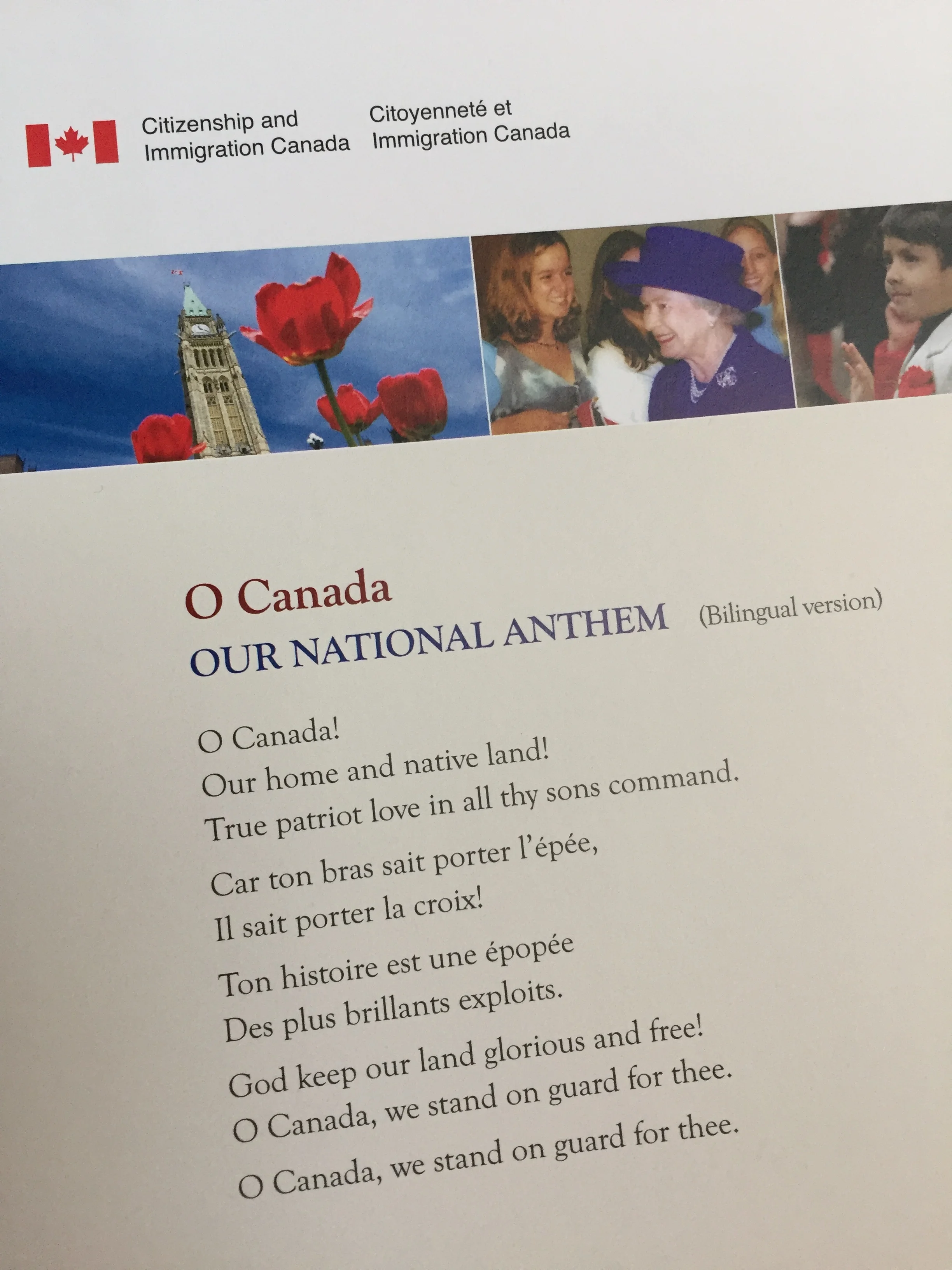 Citizenship and Immigration Canada

Citoyenneté et Immigration Canada

O Canada
OUR NATIONAL ANTHEM (Bilingual version)

O Canada!
Our home and native land!
True patriot love in all thy sons command.

Car ton bras sait porter l'épée,
Il sait porter la croix!

Ton histoire est une épopée
Des plus brillants exploits.

God keep our land glorious and free!
O Canada, we stand on guard for thee.
O Canada, we stand on guard for thee.